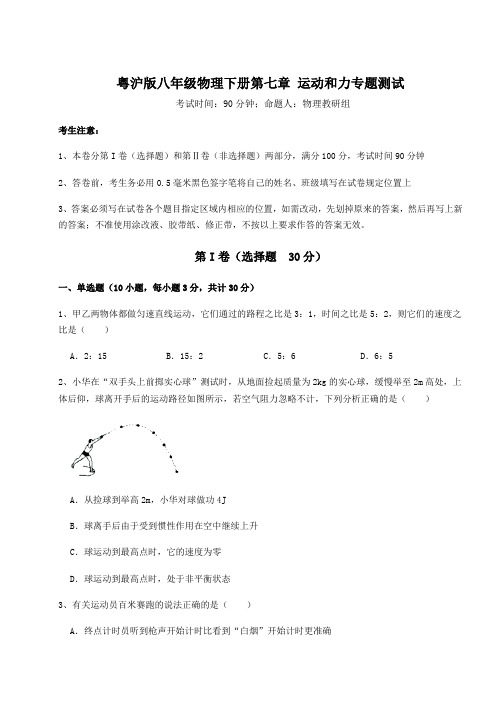 粤沪版八年级物理下册第七章 运动和力专题测试

考试时间：90分钟；命题人：物理教研组

考生注意：

1、本卷分第I卷（选择题）和第Ⅱ卷（非选择题）两部分，满分100分，考试时间90分钟

2、答卷前，考生务必用0.5毫米黑色签字笔将自己的姓名、班级填写在试卷规定位置上

3、答案必须写在试卷各个题目指定区域内相应的位置，如需改动，先划掉原来的答案，然后再写上新的答案；不准使用涂改液、胶带纸、修正带，不按以上要求作答的答案无效。

第I卷（选择题 30分）

一、单选题（10小题，每小题3分，共计30分）

1、甲乙两物体都做匀速直线运动，它们通过的路程之比是3：1，时间之比是5：2，则它们的速度之比是（　　）

A．2：15　　B．15：2　　C．5：6　　D．6：5

2、小华在“双手头上前掷实心球”测试时，从地面捡起质量为2kg的实心球，缓慢举至2m高处，上体后仰，球离开手后的运动路径如图所示，若空气阻力忽略不计，下列分析正确的是（　　）

A．从捡球到举高2m，小华对球做功4J

B．球离手后由于受到惯性作用在空中继续上升

C．球运动到最高点时，它的速度为零

D．球运动到最高点时，处于非平衡状态

3、有关运动员百米赛跑的说法正确的是（　　）

A．终点计时员听到枪声开始计时比看到“白烟”开始计时更准确